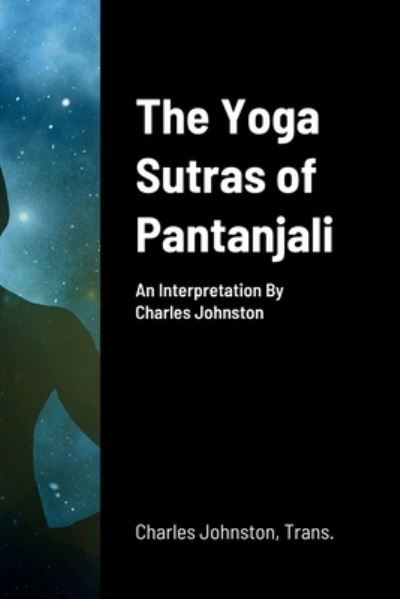 The Yoga Sutras of Pantanjali

An Interpretation By Charles Johnston

Charles Johnston, Trans.